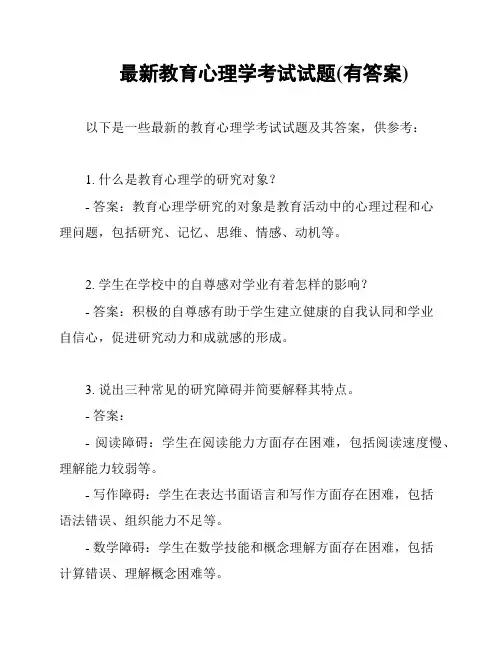 最新教育心理学考试试题(有答案)

以下是一些最新的教育心理学考试试题及其答案，供参考：

1. 什么是教育心理学的研究对象？

- 答案：教育心理学研究的对象是教育活动中的心理过程和心理问题，包括研究、记忆、思维、情感、动机等。

2. 学生在学校中的自尊感对学业有着怎样的影响？

- 答案：积极的自尊感有助于学生建立健康的自我认同和学业自信心，促进研究动力和成就感的形成。

3. 说出三种常见的研究障碍并简要解释其特点。

- 答案：

- 阅读障碍：学生在阅读能力方面存在困难，包括阅读速度慢、理解能力较弱等。

- 写作障碍：学生在表达书面语言和写作方面存在困难，包括语法错误、组织能力不足等。

- 数学障碍：学生在数学技能和概念理解方面存在困难，包括计算错误、理解概念困难等。